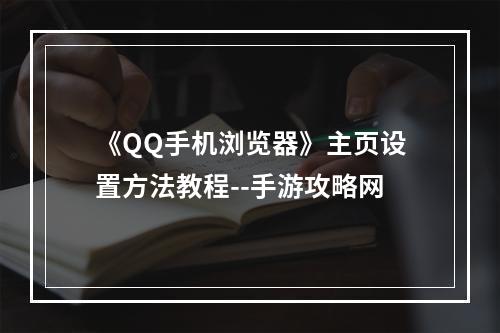 《QQ手机浏览器》主页设置方法教程--手游攻略网